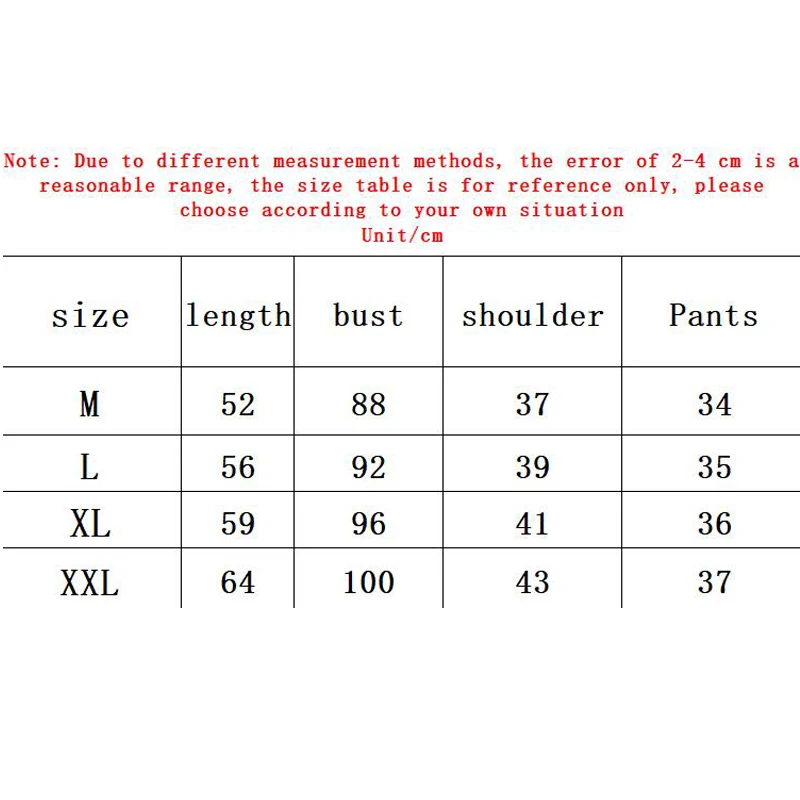 Note: Due to different measurement methods, the error of 2-4 cm is a reasonable range, the size table is for reference only, please choose according to your own situation

Unit/cm

| size | length | bust | shoulder | Pants |
|---|---|---|---|---|
| M | 52 | 88 | 37 | 34 |
| L | 56 | 92 | 39 | 35 |
| XL | 59 | 96 | 41 | 36 |
| XXL | 64 | 100 | 43 | 37 |